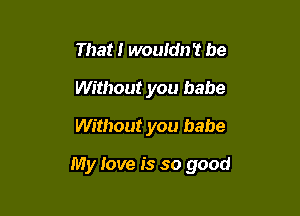 That I wouldn't be

Without you babe

Without you babe

My love is so good